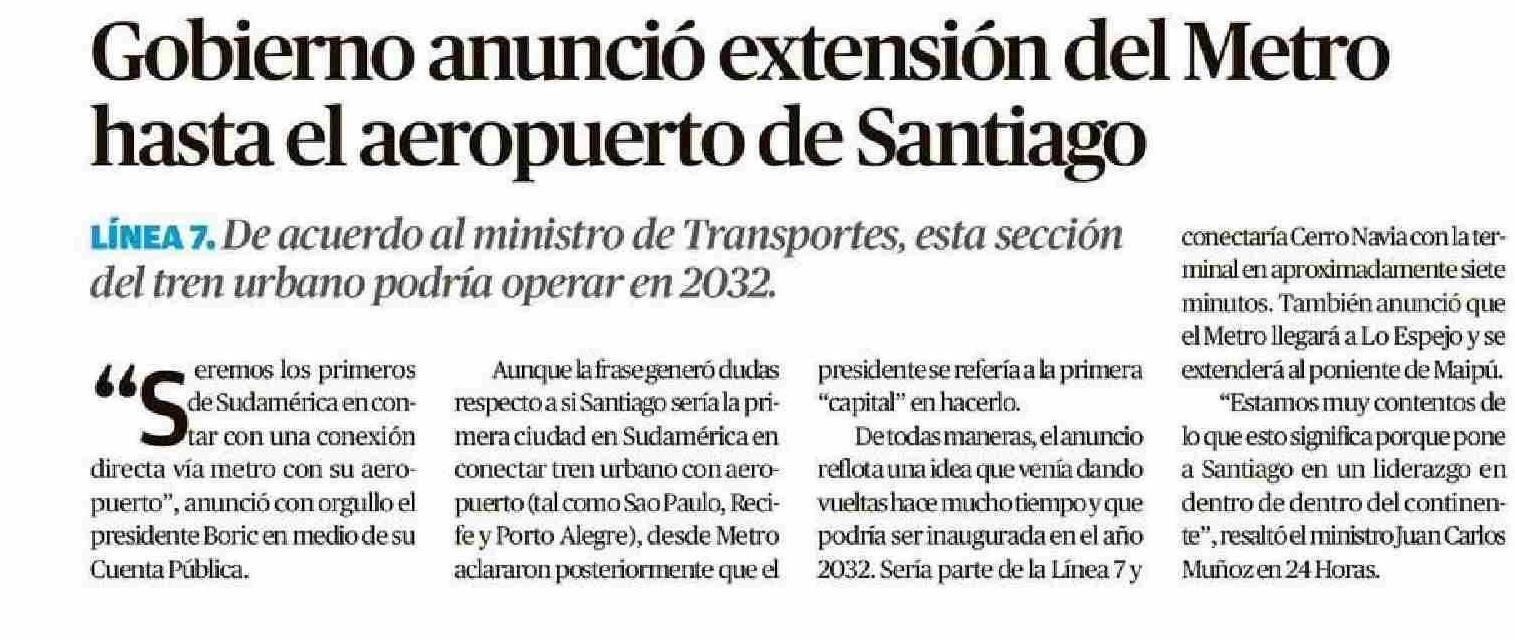 Gobierno anunció extensión del Metro hasta el aeropuerto de Santiago

LÍNEA 7. De acuerdo al ministro de Transportes, esta sección del tren urbano podría operar en 2032.

"Seremos los primeros de Sudamérica en contar con una conexión directa vía metro con su aeropuerto", anunció con orgullo el presidente Boric en medio de su Cuenta Pública.

Aunque la frase generó dudas respecto a si Santiago sería la primera ciudad en Sudamérica en conectar tren urbano con aeropuerto (tal como Sao Paulo, Recife y Porto Alegre), desde Metro aclararon posteriormente que el presidente se refería a la primera "capital" en hacerlo.

De todas maneras, el anuncio reflota una idea que venía dando vueltas hace mucho tiempo y que podría ser inaugurada en el año 2032. Sería parte de la Línea 7 y conectaría Cerro Navia con la terminal en aproximadamente siete minutos. También anunció que el Metro llegará a Lo Espejo y se extenderá al poniente de Maipú.

"Estamos muy contentos de lo que esto significa porque pone a Santiago en un liderazgo en dentro de dentro del continente", resaltó el ministro Juan Carlos Muñoz en 24 Horas.